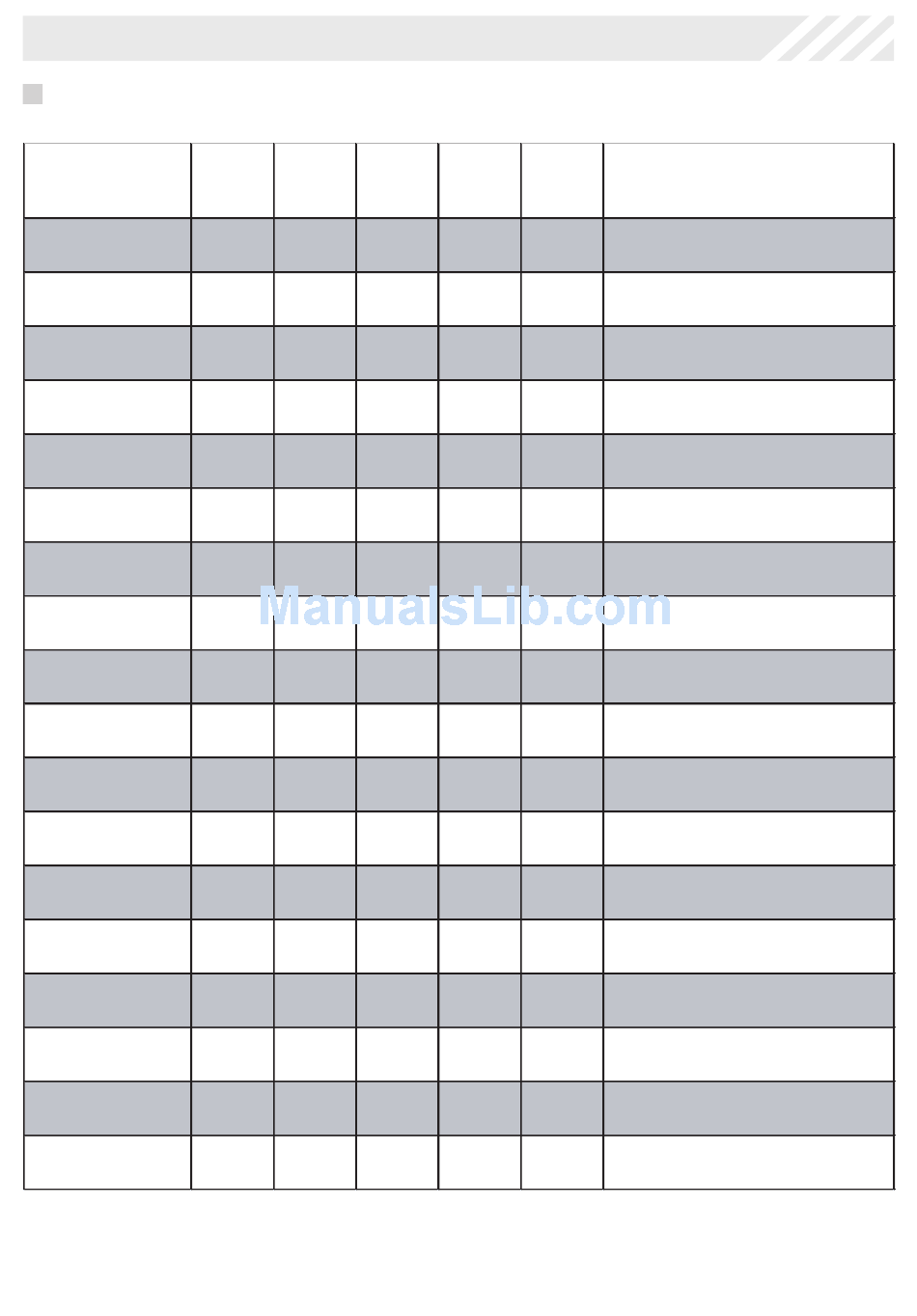 ManualsLib.com